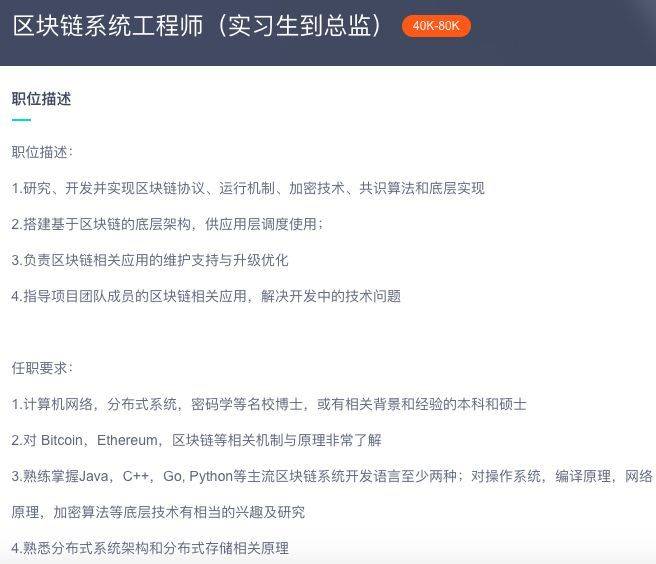 区块链系统工程师（实习生到总监） 40K-80K

职位描述

职位描述：

1.研究、开发并实现区块链协议、运行机制、加密技术、共识算法和底层实现

2.搭建基于区块链的底层架构，供应用层调度使用；

3.负责区块链相关应用的维护支持与升级优化

4.指导项目团队成员的区块链相关应用，解决开发中的技术问题

任职要求：

1.计算机网络，分布式系统，密码学等名校博士，或有相关背景和经验的本科和硕士

2.对 Bitcoin，Ethereum，区块链等相关机制与原理非常了解

3.熟练掌握Java，C++，Go, Python等主流区块链系统开发语言至少两种；对操作系统，编译原理，网络原理，加密算法等底层技术有相当的兴趣及研究

4.熟悉分布式系统架构和分布式存储相关原理